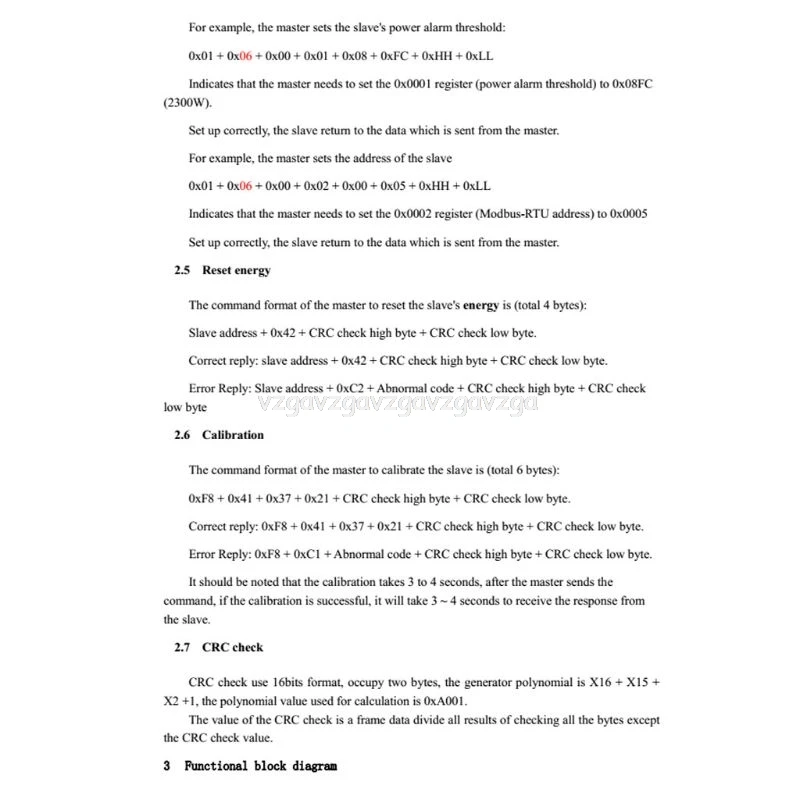 For example, the master sets the slave's power alarm threshold:

0x01 + 0x06 + 0x00 + 0x01 + 0x08 + 0xFC + 0xHH + 0xLL

Indicates that the master needs to set the 0x0001 register (power alarm threshold) to 0x08FC (2300W).

Set up correctly, the slave return to the data which is sent from the master.

For example, the master sets the address of the slave

0x01 + 0x06 + 0x00 + 0x02 + 0x00 + 0x05 + 0xHH + 0xLL

Indicates that the master needs to set the 0x0002 register (Modbus-RTU address) to 0x0005

Set up correctly, the slave return to the data which is sent from the master.

2.5 Reset energy

The command format of the master to reset the slave's energy is (total 4 bytes):

Slave address + 0x42 + CRC check high byte + CRC check low byte.

Correct reply: slave address + 0x42 + CRC check high byte + CRC check low byte.

Error Reply: Slave address + 0xC2 + Abnormal code + CRC check high byte + CRC check low byte

vzgavzgavzgavzgavzga

2.6 Calibration

The command format of the master to calibrate the slave is (total 6 bytes):

0xF8 + 0x41 + 0x37 + 0x21 + CRC check high byte + CRC check low byte.

Correct reply: 0xF8 + 0x41 + 0x37 + 0x21 + CRC check high byte + CRC check low byte.

Error Reply: 0xF8 + 0xC1 + Abnormal code + CRC check high byte + CRC check low byte.

It should be noted that the calibration takes 3 to 4 seconds, after the master sends the command, if the calibration is successful, it will take 3 ~ 4 seconds to receive the response from the slave.

2.7 CRC check

CRC check use 16bits format, occupy two bytes, the generator polynomial is X16 + X15 + X2 +1, the polynomial value used for calculation is 0xA001.

The value of the CRC check is a frame data divide all results of checking all the bytes except the CRC check value.

3 Functional block diagram